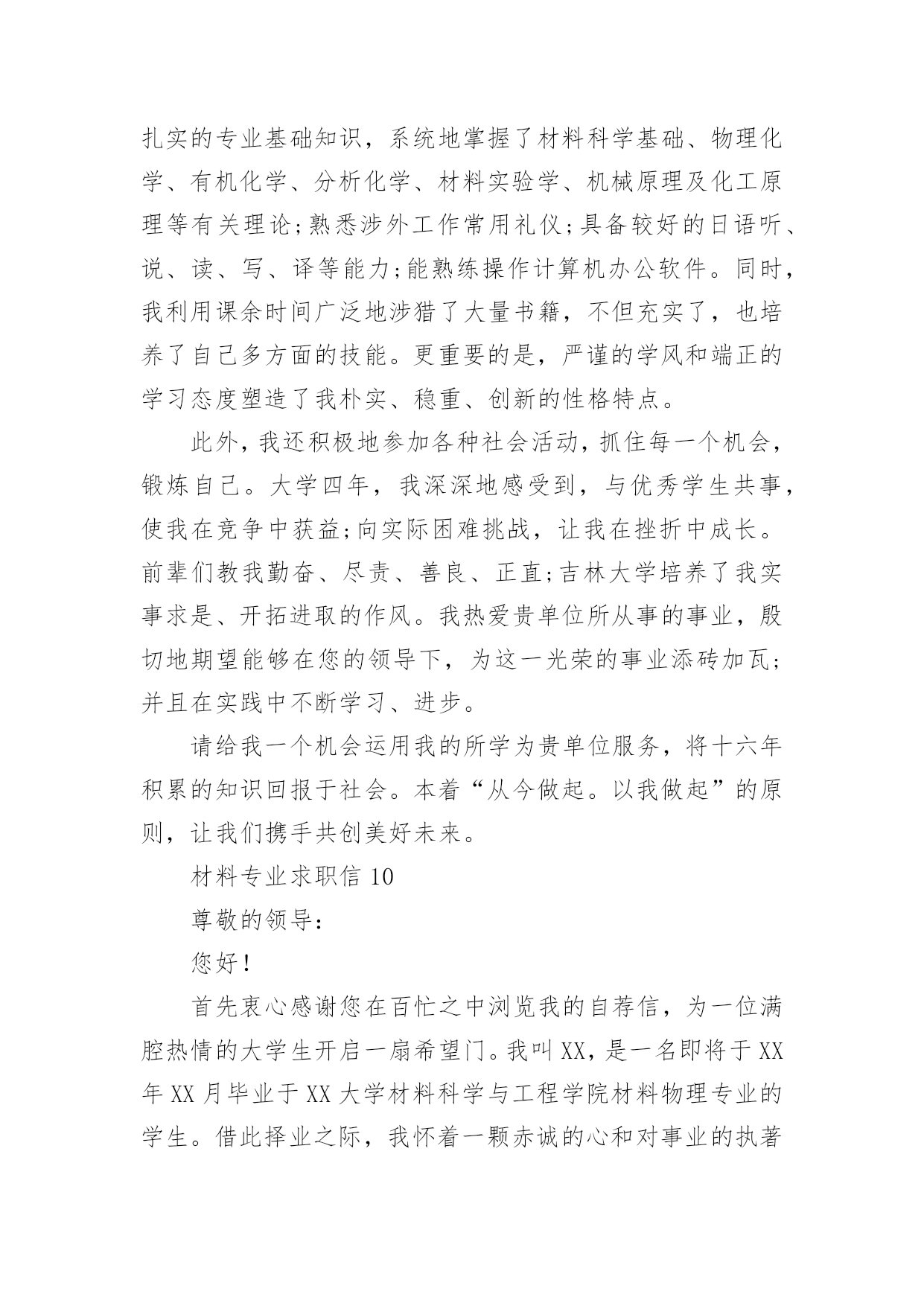 扎实的专业基础知识，系统地掌握了材料科学基础、物理化学、有机化学、分析化学、材料实验学、机械原理及化工原理等有关理论;熟悉涉外工作常用礼仪;具备较好的日语听、说、读、写、译等能力;能熟练操作计算机办公软件。同时，我利用课余时间广泛地涉猎了大量书籍，不但充实了，也培养了自己多方面的技能。更重要的是，严谨的学风和端正的学习态度塑造了我朴实、稳重、创新的性格特点。

此外，我还积极地参加各种社会活动，抓住每一个机会，锻炼自己。大学四年，我深深地感受到，与优秀学生共事，使我在竞争中获益;向实际困难挑战，让我在挫折中成长。前辈们教我勤奋、尽责、善良、正直;吉林大学培养了我实事求是、开拓进取的作风。我热爱贵单位所从事的事业，殷切地期望能够在您的领导下，为这一光荣的事业添砖加瓦;并且在实践中不断学习、进步。

请给我一个机会运用我的所学为贵单位服务，将十六年积累的知识回报于社会。本着“从今做起。以我做起”的原则，让我们携手共创美好未来。

材料专业求职信 10

尊敬的领导:

您好!

首先衷心感谢您在百忙之中浏览我的自荐信，为一位满腔热情的大学生开启一扇希望门。我叫 XX，是一名即将于 XX 年 XX 月毕业于 XX 大学材料科学与工程学院材料物理专业的学生。借此择业之际，我怀着一颗赤诚的心和对事业的执著